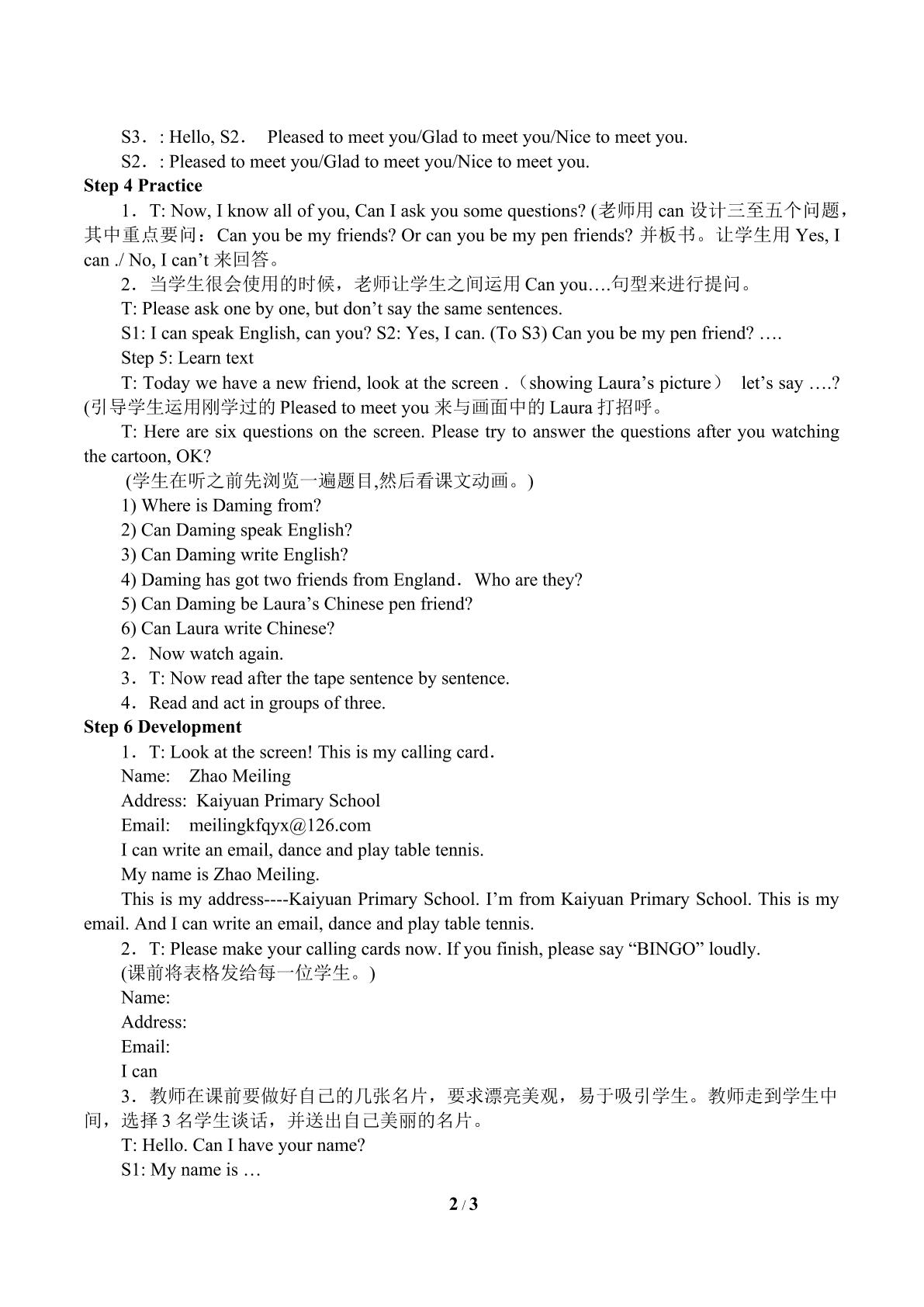 S3．: Hello, S2． Pleased to meet you/Glad to meet you/Nice to meet you.

S2．: Pleased to meet you/Glad to meet you/Nice to meet you.

Step 4 Practice

1．T: Now, I know all of you, Can I ask you some questions? (老师用 can 设计三至五个问题，其中重点要问：Can you be my friends? Or can you be my pen friends? 并板书。让学生用 Yes, I can ./ No, I can’t 来回答。

2．当学生很会使用的时候，老师让学生之间运用 Can you….句型来进行提问。

T: Please ask one by one, but don’t say the same sentences.

S1: I can speak English, can you? S2: Yes, I can. (To S3) Can you be my pen friend? ….

Step 5: Learn text

T: Today we have a new friend, look at the screen .（showing Laura’s picture） let’s say ….? (引导学生运用刚学过的 Pleased to meet you 来与画面中的 Laura 打招呼。

T: Here are six questions on the screen. Please try to answer the questions after you watching the cartoon, OK?

(学生在听之前先浏览一遍题目,然后看课文动画。)

1) Where is Daming from?

2) Can Daming speak English?

3) Can Daming write English?

4) Daming has got two friends from England． Who are they?

5) Can Daming be Laura’s Chinese pen friend?

6) Can Laura write Chinese?

2．Now watch again.

3．T: Now read after the tape sentence by sentence.

4．Read and act in groups of three.

Step 6 Development

1．T: Look at the screen! This is my calling card．

Name: Zhao Meiling

Address: Kaiyuan Primary School

Email: meilingkfqyx@126.com

I can write an email, dance and play table tennis.

My name is Zhao Meiling.

This is my address----Kaiyuan Primary School. I’m from Kaiyuan Primary School. This is my email. And I can write an email, dance and play table tennis.

2．T: Please make your calling cards now. If you finish, please say “BINGO” loudly.

(课前将表格发给每一位学生。)

Name:

Address:

Email:

I can

3．教师在课前要做好自己的几张名片，要求漂亮美观，易于吸引学生。教师走到学生中间，选择 3 名学生谈话，并送出自己美丽的名片。

T: Hello. Can I have your name?

S1: My name is …

2 / 3